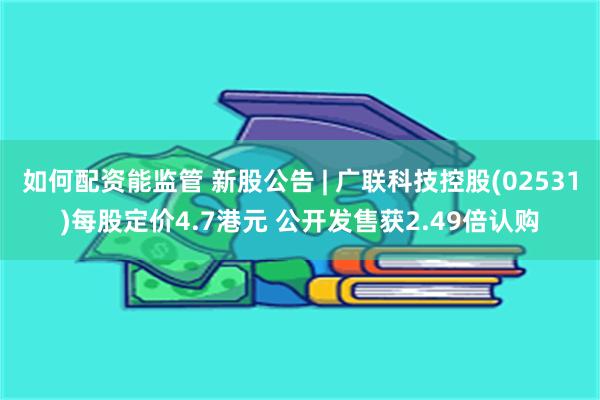 如何配资能监管 新股公告 | 广联科技控股(02531)每股定价4.7港元 公开发售获2.49倍认购